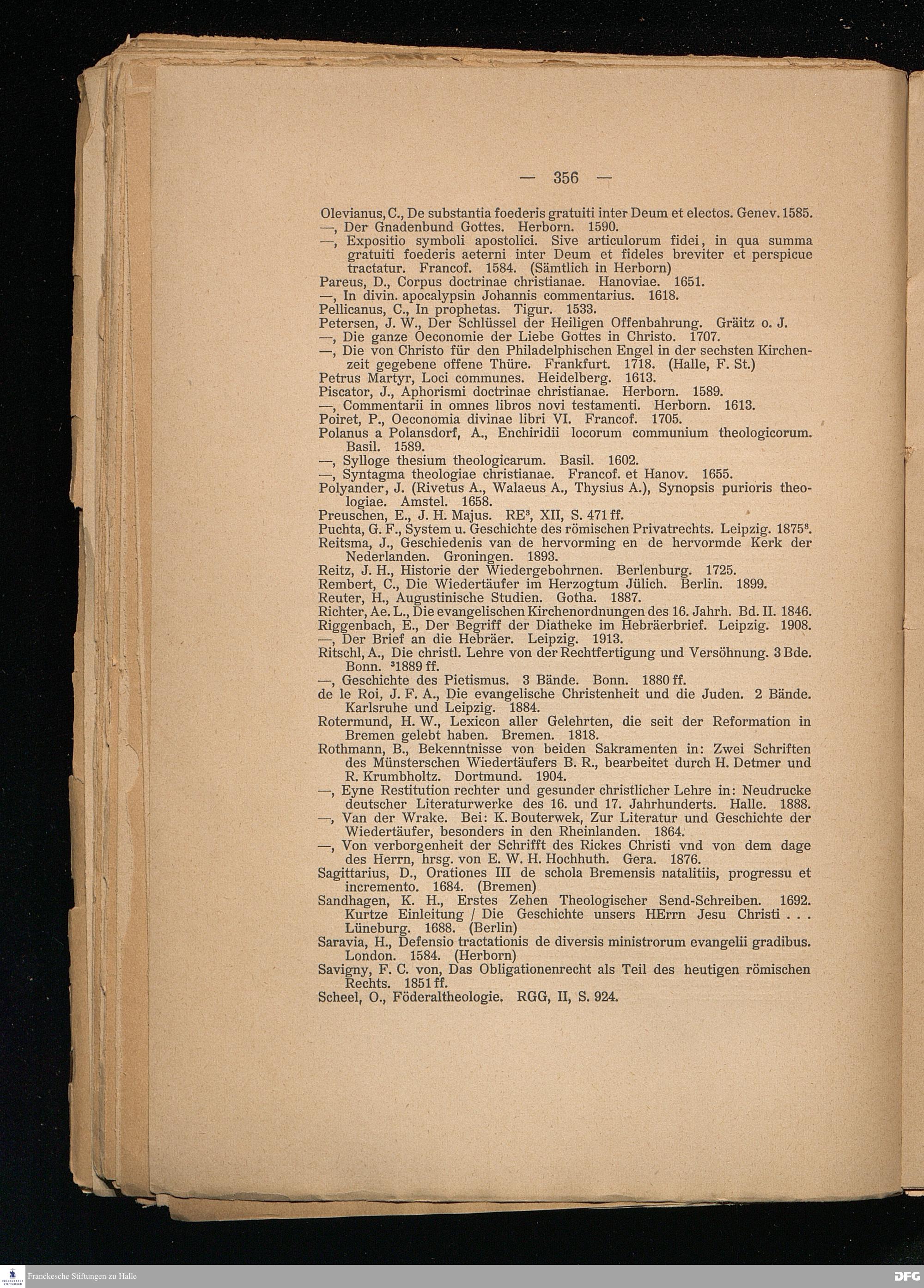 — 356 —

Olevianus, C., De substantia foederis gratuiti inter Deum et electos. Genev. 1585.
—, Der Gnadenbund Gottes. Herborn. 1590.
—, Expositio symboli apostolici. Sive articulorum fidei, in qua summa gratuiti foederis aeterni inter Deum et fideles breviter et perspicue tractatur. Francof. 1584. (Sämtlich in Herborn)
Pareus, D., Corpus doctrinae christianae. Hanoviae. 1651.
—, In divin. apocalypsin Johannis commentarius. 1618.
Pellicanus, C., In prophetas. Tigur. 1533.
Petersen, J. W., Der Schlüssel der Heiligen Offenbahrung. Gräitz o. J.
—, Die ganze Oeconomie der Liebe Gottes in Christo. 1707.
—, Die von Christo für den Philadelphischen Engel in der sechsten Kirchenzeit gegebene offene Thüre. Frankfurt. 1718. (Halle, F. St.)
Petrus Martyr, Loci communes. Heidelberg. 1613.
Piscator, J., Aphorismi doctrinae christianae. Herborn. 1589.
—, Commentarii in omnes libros novi testamenti. Herborn. 1613.
Poiret, P., Oeconomia divinae libri VI. Francof. 1705.
Polanus a Polansdorf, A., Enchiridii locorum communium theologicorum. Basil. 1589.
—, Sylloge thesium theologicarum. Basil. 1602.
—, Syntagma theologiae christianae. Francof. et Hanov. 1655.
Polyander, J. (Rivetus A., Walaeus A., Thysius A.), Synopsis purioris theologiae. Amstel. 1658.
Preuschen, E., J. H. Majus. RE$^3$, XII, S. 471 ff.
Puchta, G. F., System u. Geschichte des römischen Privatrechts. Leipzig. 1875$^8$.
Reitsma, J., Geschiedenis van de hervorming en de hervormde Kerk der Nederlanden. Groningen. 1893.
Reitz, J. H., Historie der Wiedergebohrnen. Berlenburg. 1725.
Rembert, C., Die Wiedertäufer im Herzogtum Jülich. Berlin. 1899.
Reuter, H., Augustinische Studien. Gotha. 1887.
Richter, Ae. L., Die evangelischen Kirchenordnungen des 16. Jahrh. Bd. II. 1846.
Riggenbach, E., Der Begriff der Diatheke im Hebräerbrief. Leipzig. 1908.
—, Der Brief an die Hebräer. Leipzig. 1913.
Ritschl, A., Die christl. Lehre von der Rechtfertigung und Versöhnung. 3 Bde. Bonn. $^3$1889 ff.
—, Geschichte des Pietismus. 3 Bände. Bonn. 1880 ff.
de le Roi, J. F. A., Die evangelische Christenheit und die Juden. 2 Bände. Karlsruhe und Leipzig. 1884.
Rotermund, H. W., Lexicon aller Gelehrten, die seit der Reformation in Bremen gelebt haben. Bremen. 1818.
Rothmann, B., Bekenntnisse von beiden Sakramenten in: Zwei Schriften des Münsterschen Wiedertäufers B. R., bearbeitet durch H. Detmer und R. Krumbholtz. Dortmund. 1904.
—, Eyne Restitution rechter und gesunder christlicher Lehre in: Neudrucke deutscher Literaturwerke des 16. und 17. Jahrhunderts. Halle. 1888.
—, Van der Wrake. Bei: K. Bouterwek, Zur Literatur und Geschichte der Wiedertäufer, besonders in den Rheinlanden. 1864.
—, Von verborgenheit der Schrifft des Rickes Christi vnd von dem dage des Herrn, hrsg. von E. W. H. Hochhuth. Gera. 1876.
Sagittarius, D., Orationes III de schola Bremensis natalitiis, progressu et incremento. 1684. (Bremen)
Sandhagen, K. H., Erstes Zehen Theologischer Send-Schreiben. 1692. Kurtze Einleitung / Die Geschichte unsers HErrn Jesu Christi . . . Lüneburg. 1688. (Berlin)
Saravia, H., Defensio tractationis de diversis ministrorum evangelii gradibus. London. 1584. (Herborn)
Savigny, F. C. von, Das Obligationenrecht als Teil des heutigen römischen Rechts. 1851 ff.
Scheel, O., Föderaltheologie. RGG, II, S. 924.

Franckesche Stiftungen zu Halle
DFG